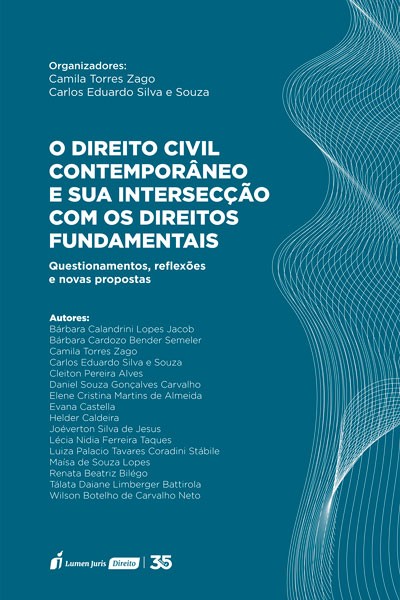 Organizadores:
Camila Torres Zago
Carlos Eduardo Silva e Souza

O DIREITO CIVIL CONTEMPORÂNEO E SUA INTERSECÇÃO COM OS DIREITOS FUNDAMENTAIS

Questionamentos, reflexões e novas propostas

Autores:
Bárbara Calandrini Lopes Jacob
Bárbara Cardozo Bender Semeler
Camila Torres Zago
Carlos Eduardo Silva e Souza
Cleiton Pereira Alves
Daniel Souza Gonçalves Carvalho
Elene Cristina Martins de Almeida
Evana Castella
Helder Caldeira
Joéverton Silva de Jesus
Lécia Nidia Ferreira Taques
Luiza Palacio Tavares Coradini Stábile
Maísa de Souza Lopes
Renata Beatriz Bilégo
Tálata Daiane Limberger Battirola
Wilson Botelho de Carvalho Neto

Lumen Juris Direito | 35